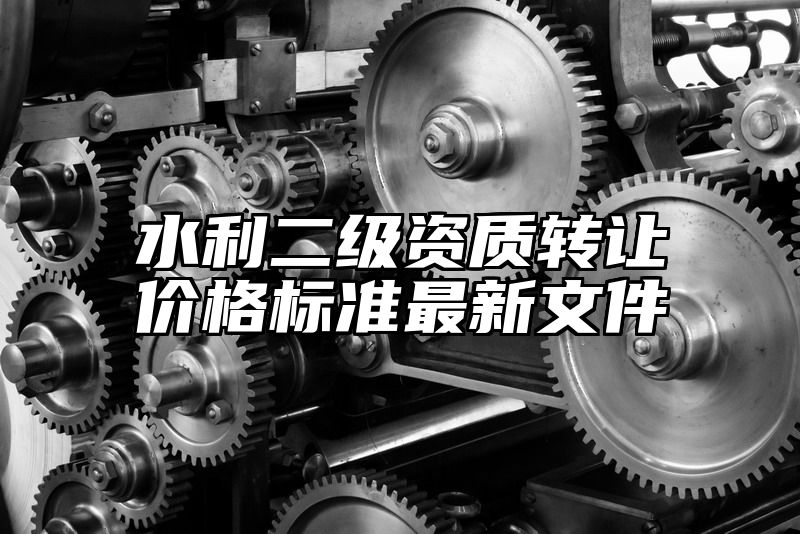 水利二级资质转让
价格标准最新文件